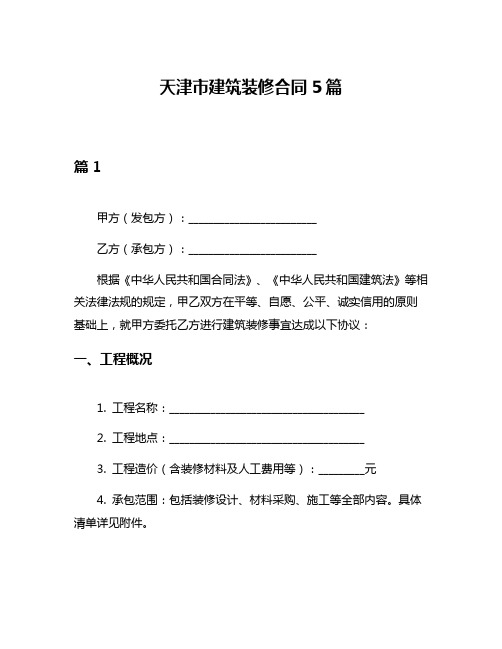 天津市建筑装修合同 5 篇

篇 1

甲方（发包方）：______________________

乙方（承包方）：______________________

根据《中华人民共和国合同法》、《中华人民共和国建筑法》等相关法律法规的规定，甲乙双方在平等、自愿、公平、诚实信用的原则基础上，就甲方委托乙方进行建筑装修事宜达成以下协议：

一、工程概况

1. 工程名称：__________________________________

2. 工程地点：__________________________________

3. 工程造价（含装修材料及人工费用等）：________元

4. 承包范围：包括装修设计、材料采购、施工等全部内容。具体清单详见附件。